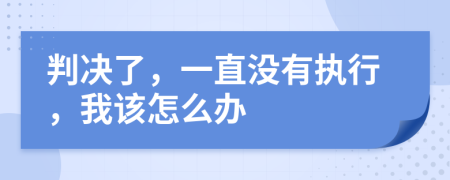 判决了，一直没有执行，我该怎么办